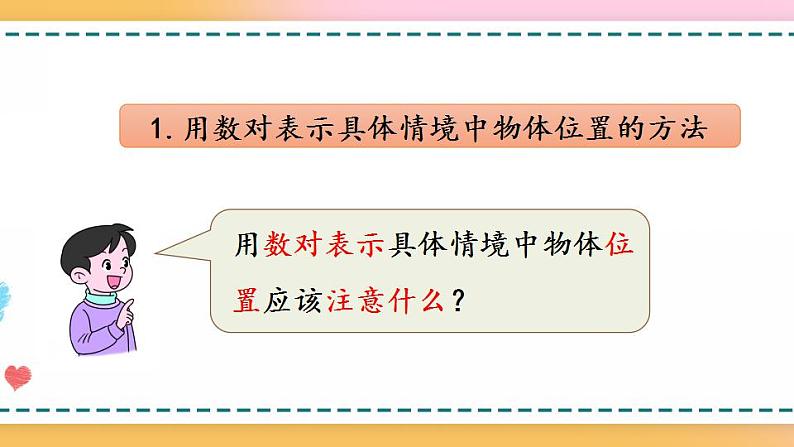 1. 用数对表示具体情境中物体位置的方法

用数对表示具体情境中物体位置应该注意什么？